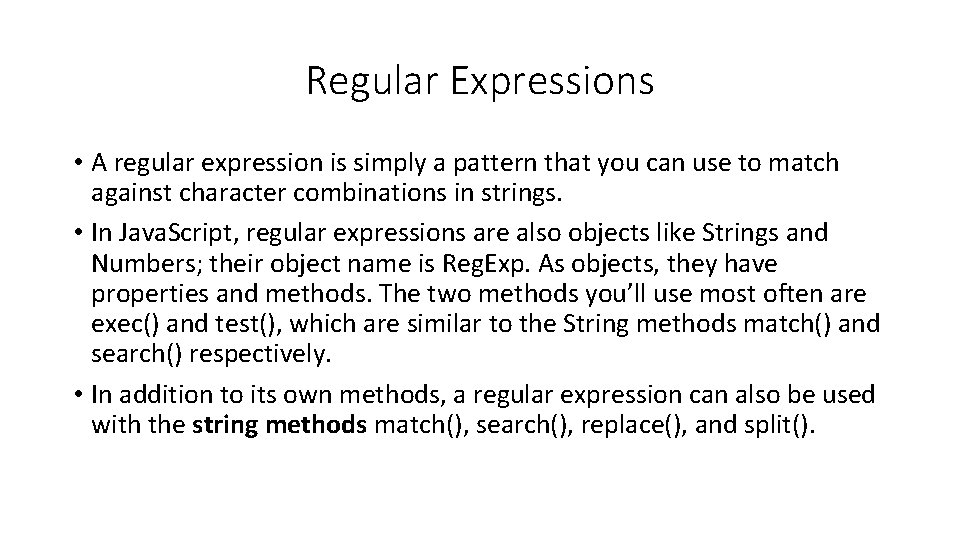 Regular Expressions

• A regular expression is simply a pattern that you can use to match against character combinations in strings.

• In JavaScript, regular expressions are also objects like Strings and Numbers; their object name is RegExp. As objects, they have properties and methods. The two methods you'll use most often are exec() and test(), which are similar to the String methods match() and search() respectively.

• In addition to its own methods, a regular expression can also be used with the string methods match(), search(), replace(), and split().